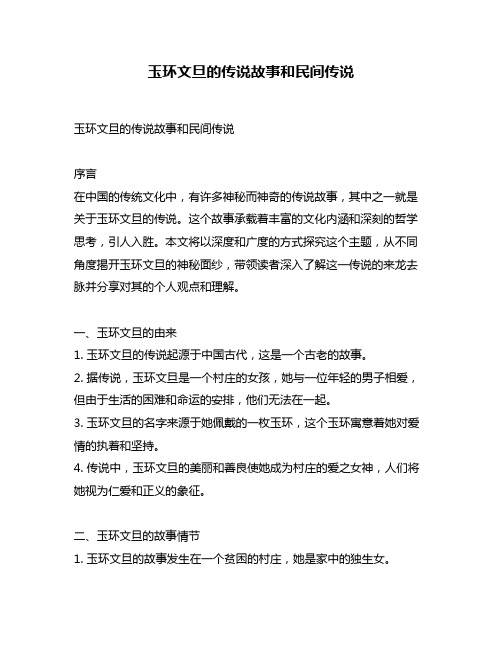 玉环文旦的传说故事和民间传说

玉环文旦的传说故事和民间传说

序言
在中国的传统文化中，有许多神秘而神奇的传说故事，其中之一就是关于玉环文旦的传说。这个故事承载着丰富的文化内涵和深刻的哲学思考，引人入胜。本文将以深度和广度的方式探究这个主题，从不同角度揭开玉环文旦的神秘面纱，带领读者深入了解这一传说的来龙去脉并分享对其的个人观点和理解。

一、玉环文旦的由来
1. 玉环文旦的传说起源于中国古代，这是一个古老的故事。
2. 据传说，玉环文旦是一个村庄的女孩，她与一位年轻的男子相爱，但由于生活的困难和命运的安排，他们无法在一起。
3. 玉环文旦的名字来源于她佩戴的一枚玉环，这个玉环寓意着她对爱情的执着和坚持。
4. 传说中，玉环文旦的美丽和善良使她成为村庄的爱之女神，人们将她视为仁爱和正义的象征。

二、玉环文旦的故事情节
1. 玉环文旦的故事发生在一个贫困的村庄，她是家中的独生女。